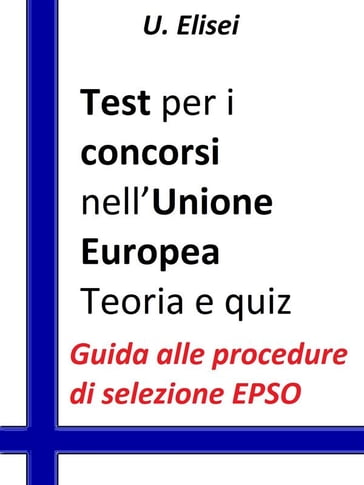 U. Elisei

Test per i concorsi nell’Unione Europea
Teoria e quiz

Guida alle procedure di selezione EPSO